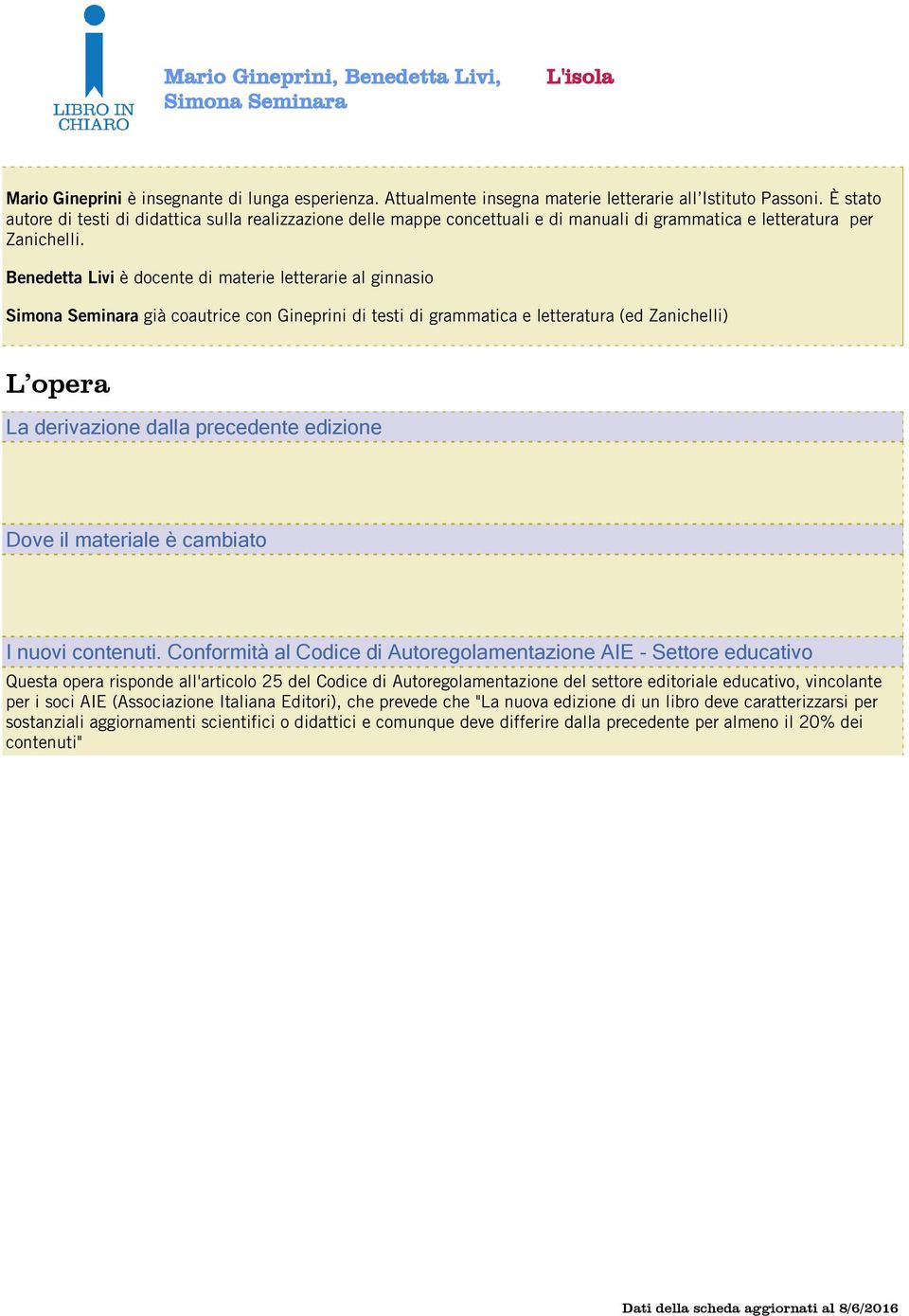 LIBRO IN CHIARO

Mario Gineprini, Benedetta Livi, Simona Seminara

L'isola

Mario Gineprini è insegnante di lunga esperienza. Attualmente insegna materie letterarie all'Istituto Passoni. È stato autore di testi di didattica sulla realizzazione delle mappe concettuali e di manuali di grammatica e letteratura per Zanichelli.

Benedetta Livi è docente di materie letterarie al ginnasio

Simona Seminara già coautrice con Gineprini di testi di grammatica e letteratura (ed Zanichelli)

L'opera

La derivazione dalla precedente edizione

Dove il materiale è cambiato

I nuovi contenuti. Conformità al Codice di Autoregolamentazione AIE - Settore educativo

Questa opera risponde all'articolo 25 del Codice di Autoregolamentazione del settore editoriale educativo, vincolante per i soci AIE (Associazione Italiana Editori), che prevede che "La nuova edizione di un libro deve caratterizzarsi per sostanziali aggiornamenti scientifici o didattici e comunque deve differire dalla precedente per almeno il 20% dei contenuti"

Dati della scheda aggiornati al 8/6/2016